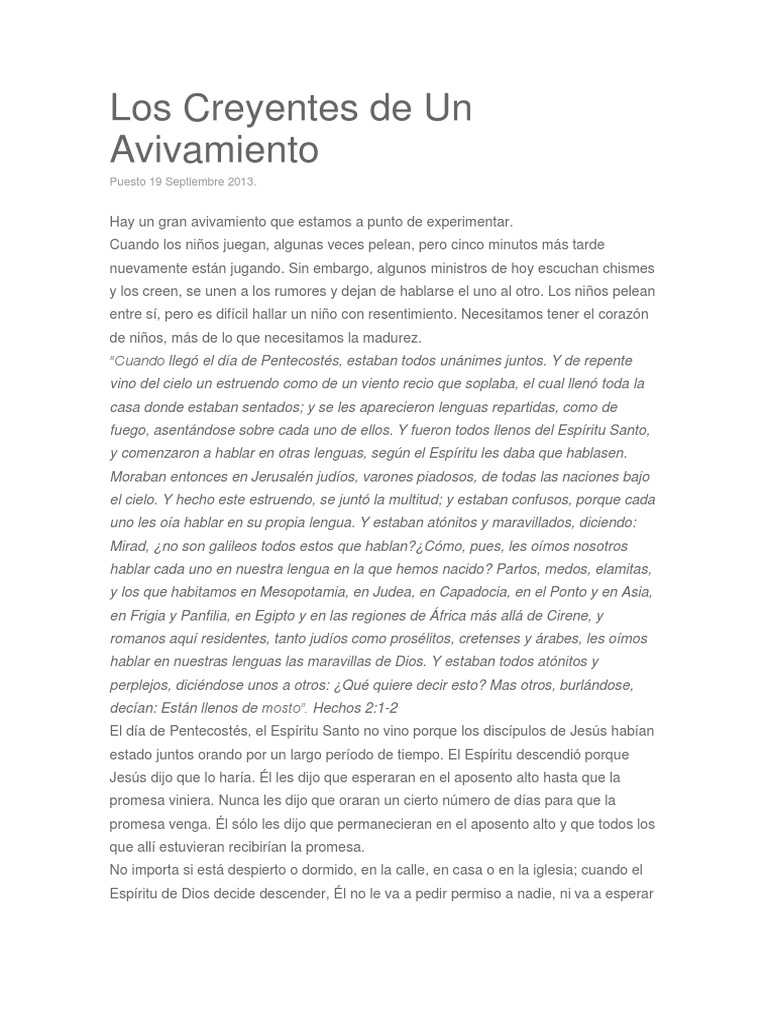 Los Creyentes de Un Avivamiento

Puesto 19 Septiembre 2013.

Hay un gran avivamiento que estamos a punto de experimentar.
Cuando los niños juegan, algunas veces pelean, pero cinco minutos más tarde nuevamente están jugando. Sin embargo, algunos ministros de hoy escuchan chismes y los creen, se unen a los rumores y dejan de hablarse el uno al otro. Los niños pelean entre sí, pero es difícil hallar un niño con resentimiento. Necesitamos tener el corazón de niños, más de lo que necesitamos la madurez.
"Cuando llegó el día de Pentecostés, estaban todos unánimes juntos. Y de repente vino del cielo un estruendo como de un viento recio que soplaba, el cual llenó toda la casa donde estaban sentados; y se les aparecieron lenguas repartidas, como de fuego, asentándose sobre cada uno de ellos. Y fueron todos llenos del Espíritu Santo, y comenzaron a hablar en otras lenguas, según el Espíritu les daba que hablasen. Moraban entonces en Jerusalén judíos, varones piadosos, de todas las naciones bajo el cielo. Y hecho este estruendo, se juntó la multitud; y estaban confusos, porque cada uno les oía hablar en su propia lengua. Y estaban atónitos y maravillados, diciendo: Mirad, ¿no son galileos todos estos que hablan?¿Cómo, pues, les oímos nosotros hablar cada uno en nuestra lengua en la que hemos nacido? Partos, medos, elamitas, y los que habitamos en Mesopotamia, en Judea, en Capadocia, en el Ponto y en Asia, en Frigia y Panfilia, en Egipto y en las regiones de África más allá de Cirene, y romanos aquí residentes, tanto judíos como prosélitos, cretenses y árabes, les oímos hablar en nuestras lenguas las maravillas de Dios. Y estaban todos atónitos y perplejos, diciéndose unos a otros: ¿Qué quiere decir esto? Mas otros, burlándose, decían: Están llenos de mosto". Hechos 2:1-2
El día de Pentecostés, el Espíritu Santo no vino porque los discípulos de Jesús habían estado juntos orando por un largo período de tiempo. El Espíritu descendió porque Jesús dijo que lo haría. Él les dijo que esperaran en el aposento alto hasta que la promesa viniera. Nunca les dijo que oraran un cierto número de días para que la promesa venga. Él sólo les dijo que permanecieran en el aposento alto y que todos los que allí estuvieran recibirían la promesa.
No importa si está despierto o dormido, en la calle, en casa o en la iglesia; cuando el Espíritu de Dios decide descender, Él no le va a pedir permiso a nadie, ni va a esperar